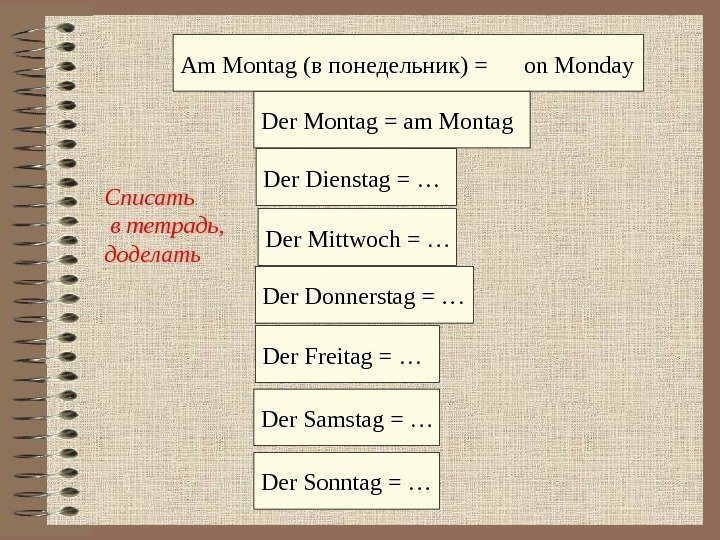 Am Montag (в понедельник) = on Monday

Der Montag = am Montag

Der Dienstag = …

Der Mittwoch = …

Der Donnerstag = …

Der Freitag = …

Der Samstag = …

Der Sonntag = …

Списать
в тетрадь,
доделать